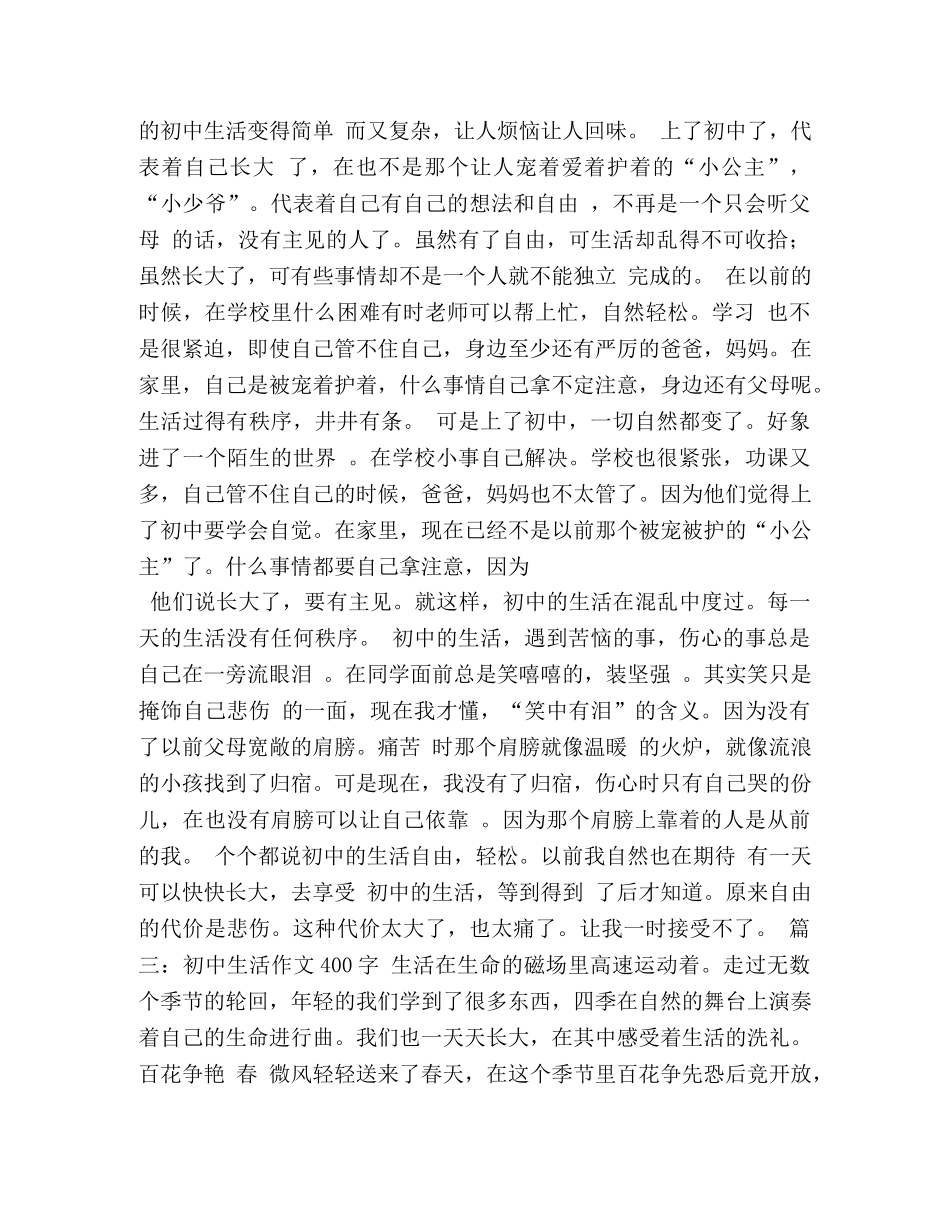 的初中生活变得简单 而又复杂，让人烦恼让人回味。 上了初中了，代表着自己长大 了，在也不是那个让人宠着爱着护着的“小公主”，“小少爷”。代表着自己有自己的想法和自由 ，不再是一个只会听父母 的话，没有主见的人了。虽然有了自由，可生活却乱得不可收拾；虽然长大了，可有些事情却不是一个人就不能独立 完成的。 在以前的时候，在学校里什么困难有时老师可以帮上忙，自然轻松。学习 也不是很紧迫，即使自己管不住自己，身边至少还有严厉的爸爸，妈妈。在家里，自己是被宠着护着，什么事情自己拿不定注意，身边还有父母呢。生活过得有秩序，井井有条。 可是上了初中，一切自然都变了。好象进了一个陌生的世界 。在学校小事自己解决。学校也很紧张，功课又多，自己管不住自己的时候，爸爸，妈妈也不太管了。因为他们觉得上了初中要学会自觉。在家里，现在已经不是以前那个被宠被护的“小公主”了。什么事情都要自己拿注意，因为

他们说长大了，要有主见。就这样，初中的生活在混乱中度过。每一天的生活没有任何秩序。 初中的生活，遇到苦恼的事，伤心的事总是自己在一旁流眼泪 。在同学面前总是笑嘻嘻的，装坚强 。其实笑只是掩饰自己悲伤 的一面，现在我才懂，“笑中有泪”的含义。因为没有了以前父母宽敞的肩膀。痛苦 时那个肩膀就像温暖 的火炉，就像流浪的小孩找到了归宿。可是现在，我没有了归宿，伤心时只有自己哭的份儿，在也没有肩膀可以让自己依靠 。因为那个肩膀上靠着的人是从前的我。 个个都说初中的生活自由，轻松。以前我自然也在期待 有一天可以快快长大，去享受 初中的生活，等到得到 了后才知道。原来自由的代价是悲伤。这种代价太大了，也太痛了。让我一时接受不了。 篇三：初中生活作文 400 字 生活在生命的磁场里高速运动着。走过无数个季节的轮回，年轻的我们学到了很多东西，四季在自然的舞台上演奏着自己的生命进行曲。我们也一天天长大，在其中感受着生活的洗礼。百花争艳 春 微风轻轻送来了春天，在这个季节里百花争先恐后竞开放，